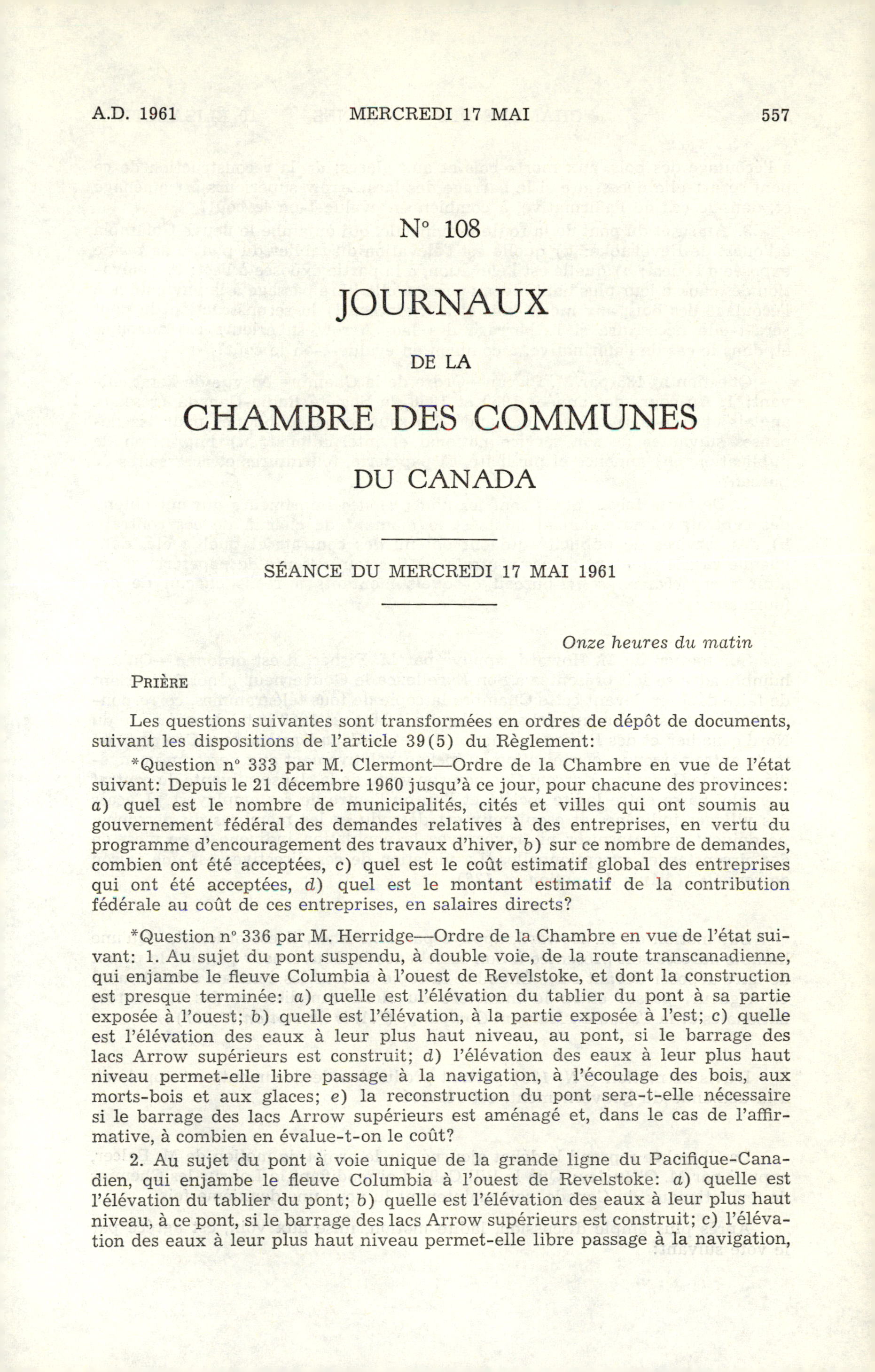 A.D. 1961 MERCREDI 17 MAI 557

N° 108

JOURNAUX

DE LA

CHAMBRE DES COMMUNES

DU CANADA

SÉANCE DU MERCREDI 17 MAI 1961

Onze heures du matin

PRIÈRE

Les questions suivantes sont transformées en ordres de dépôt de documents, suivant les dispositions de l'article 39(5) du Règlement:

*Question n° 333 par M. Clermont—Ordre de la Chambre en vue de l'état suivant: Depuis le 21 décembre 1960 jusqu'à ce jour, pour chacune des provinces: a) quel est le nombre de municipalités, cités et villes qui ont soumis au gouvernement fédéral des demandes relatives à des entreprises, en vertu du programme d'encouragement des travaux d'hiver, b) sur ce nombre de demandes, combien ont été acceptées, c) quel est le coût estimatif global des entreprises qui ont été acceptées, d) quel est le montant estimatif de la contribution fédérale au coût de ces entreprises, en salaires directs?

*Question n° 336 par M. Herridge—Ordre de la Chambre en vue de l'état suivant: 1. Au sujet du pont suspendu, à double voie, de la route transcanadienne, qui enjambe le fleuve Columbia à l'ouest de Revelstoke, et dont la construction est presque terminée: a) quelle est l'élévation du tablier du pont à sa partie exposée à l'ouest; b) quelle est l'élévation, à la partie exposée à l'est; c) quelle est l'élévation des eaux à leur plus haut niveau, au pont, si le barrage des lacs Arrow supérieurs est construit; d) l'élévation des eaux à leur plus haut niveau permet-elle libre passage à la navigation, à l'écoulage des bois, aux morts-bois et aux glaces; e) la reconstruction du pont sera-t-elle nécessaire si le barrage des lacs Arrow supérieurs est aménagé et, dans le cas de l'affirmative, à combien en évalue-t-on le coût?

2. Au sujet du pont à voie unique de la grande ligne du Pacifique-Canadien, qui enjambe le fleuve Columbia à l'ouest de Revelstoke: a) quelle est l'élévation du tablier du pont; b) quelle est l'élévation des eaux à leur plus haut niveau, à ce pont, si le barrage des lacs Arrow supérieurs est construit; c) l'élévation des eaux à leur plus haut niveau permet-elle libre passage à la navigation,